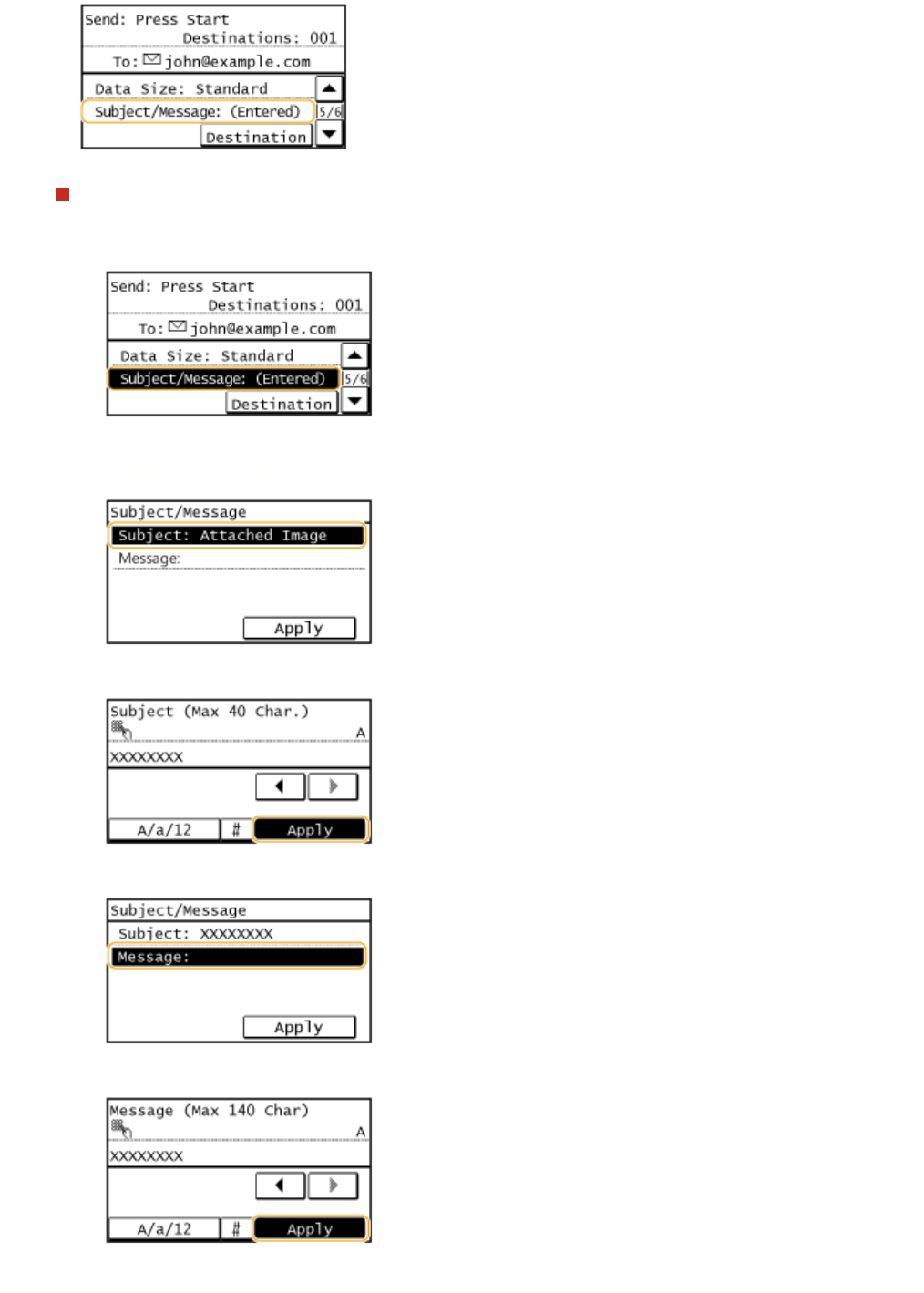 Send: Press Start
Destinations: 001
To: john@example.com
Data Size: Standard
Subject/Message: (Entered)
5/6
Destination

Send: Press Start
Destinations: 001
To: john@example.com
Data Size: Standard
Subject/Message: (Entered)
5/6
Destination

Subject/Message
Subject: Attached Image
Message:
Apply

Subject (Max 40 Char.)
A
XXXXXXXX
A/a/12
#
Apply

Subject/Message
Subject: XXXXXXXX
Message:
Apply

Message (Max 140 Char)
A
XXXXXXXX
A/a/12
#
Apply